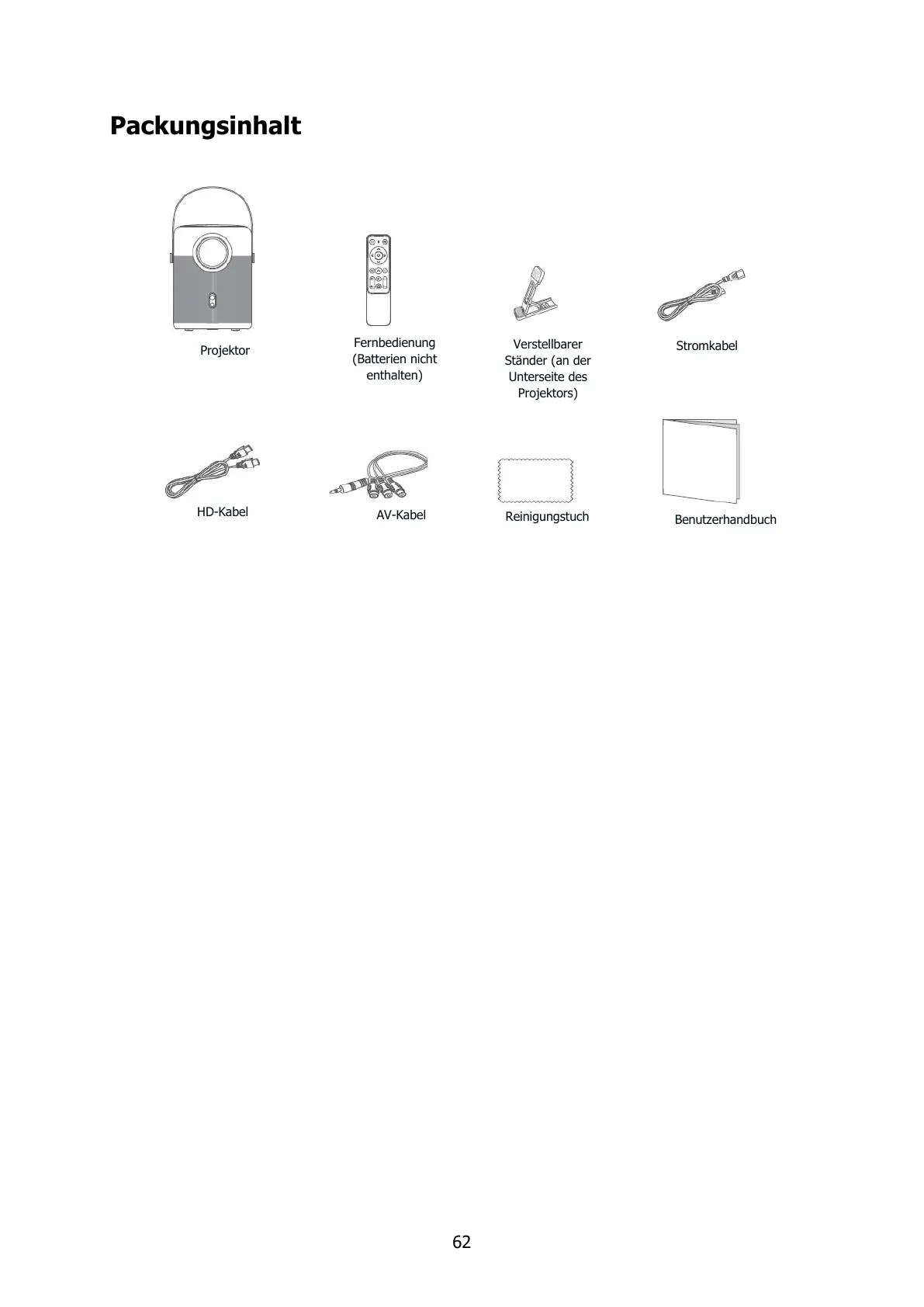 Packungsinhalt

Projektor

Fernbedienung (Batterien nicht enthalten)

Verstellbarer Ständer (an der Unterseite des Projektors)

Stromkabel

HD-Kabel

AV-Kabel

Reinigungstuch

Benutzerhandbuch

62